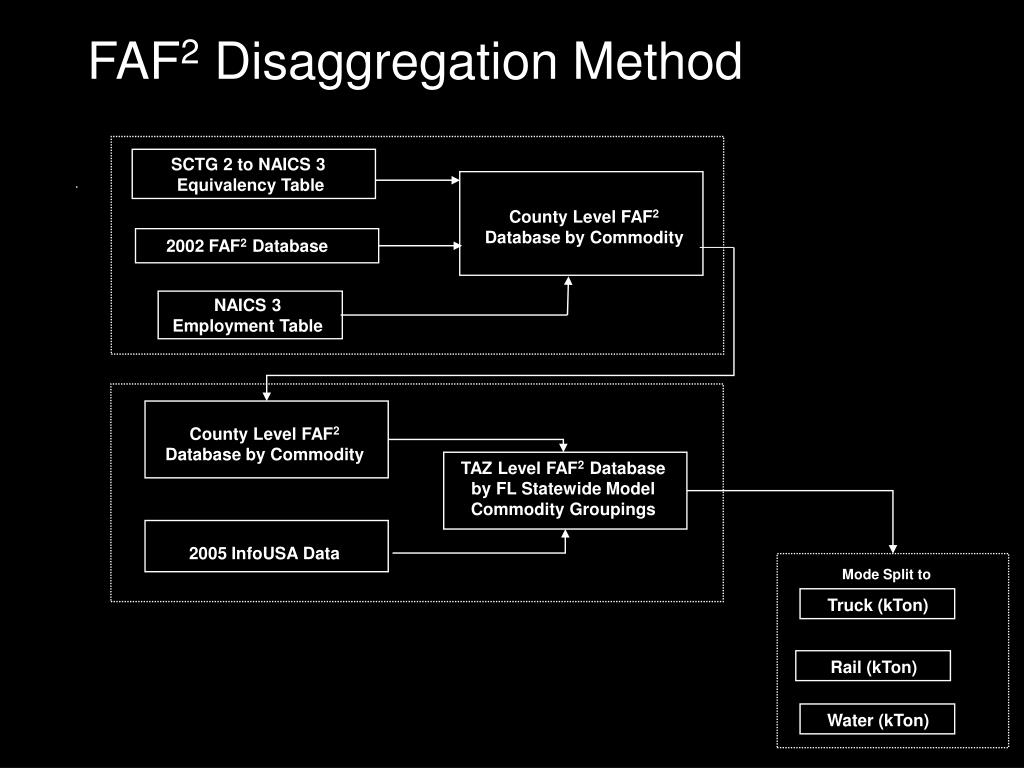 FAF$^2$ Disaggregation Method

SCTG 2 to NAICS 3 Equivalency Table

2002 FAF$^2$ Database

NAICS 3 Employment Table

County Level FAF$^2$ Database by Commodity

County Level FAF$^2$ Database by Commodity

2005 InfoUSA Data

TAZ Level FAF$^2$ Database by FL Statewide Model Commodity Groupings

Mode Split to

Truck (kTon)

Rail (kTon)

Water (kTon)